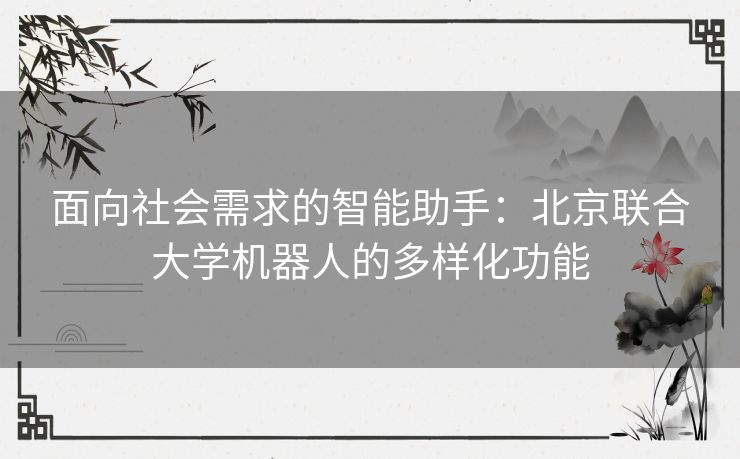 面向社会需求的智能助手：北京联合大学机器人的多样化功能